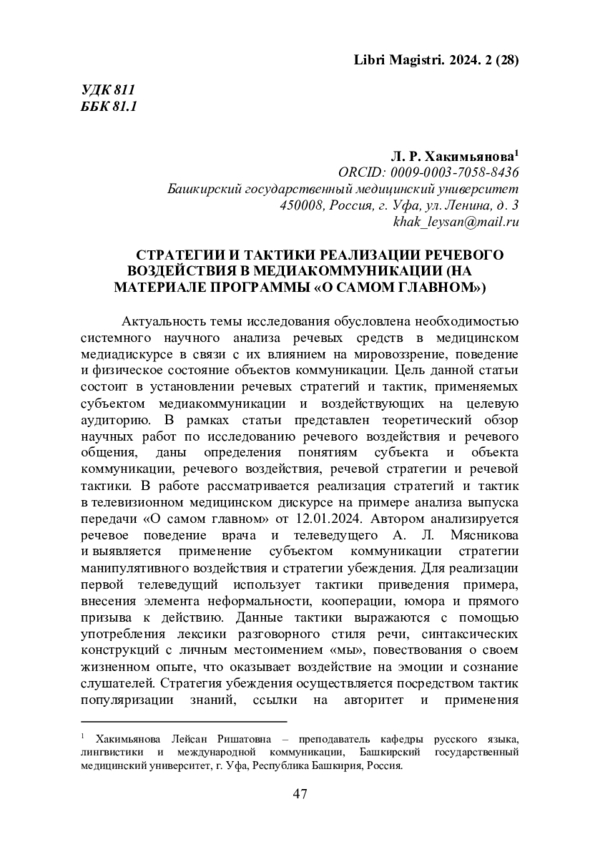 Libri Magistri. 2024. 2 (28)

УДК 811
ББК 81.1

Л. Р. Хакимьянова$^1$
ORCID: 0009-0003-7058-8436
Башкирский государственный медицинский университет
450008, Россия, г. Уфа, ул. Ленина, д. 3
khak_leysan@mail.ru

СТРАТЕГИИ И ТАКТИКИ РЕАЛИЗАЦИИ РЕЧЕВОГО ВОЗДЕЙСТВИЯ В МЕДИАКОММУНИКАЦИИ (НА МАТЕРИАЛЕ ПРОГРАММЫ «О САМОМ ГЛАВНОМ»)

Актуальность темы исследования обусловлена необходимостью системного научного анализа речевых средств в медицинском медиадискурсе в связи с их влиянием на мировоззрение, поведение и физическое состояние объектов коммуникации. Цель данной статьи состоит в установлении речевых стратегий и тактик, применяемых субъектом медиакоммуникации и воздействующих на целевую аудиторию. В рамках статьи представлен теоретический обзор научных работ по исследованию речевого воздействия и речевого общения, даны определения понятиям субъекта и объекта коммуникации, речевого воздействия, речевой стратегии и речевой тактики. В работе рассматривается реализация стратегий и тактик в телевизионном медицинском дискурсе на примере анализа выпуска передачи «О самом главном» от 12.01.2024. Автором анализируется речевое поведение врача и телеведущего А. Л. Мясникова и выявляется применение субъектом коммуникации стратегии манипулятивного воздействия и стратегии убеждения. Для реализации первой телеведущий использует тактики приведения примера, внесения элемента неформальности, кооперации, юмора и прямого призыва к действию. Данные тактики выражаются с помощью употребления лексики разговорного стиля речи, синтаксических конструкций с личным местоимением «мы», повествования о своем жизненном опыте, что оказывает воздействие на эмоции и сознание слушателей. Стратегия убеждения осуществляется посредством тактик популяризации знаний, ссылки на авторитет и применения

$^1$ Хакимьянова Лейсан Ришатовна – преподаватель кафедры русского языка, лингвистики и международной коммуникации, Башкирский государственный медицинский университет, г. Уфа, Республика Башкирия, Россия.

47